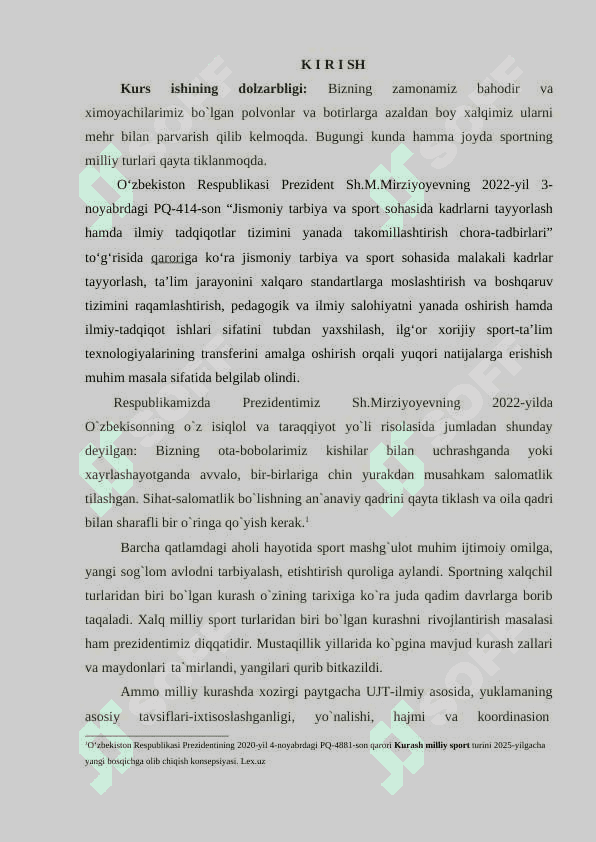 K I R I SH

Kurs ishining dolzarbligi: Bizning zamonamiz bahodir va ximoyachilarimiz bo`lgan polvonlar va botirlarga azaldan boy xalqimiz ularni mehr bilan parvarish qilib kelmoqda. Bugungi kunda hamma joyda sportning milliy turlari qayta tiklanmoqda.

O‘zbekiston Respublikasi Prezident Sh.M.Mirziyoyevning 2022-yil 3-noyabrdagi PQ-414-son “Jismoniy tarbiya va sport sohasida kadrlarni tayyorlash hamda ilmiy tadqiqotlar tizimini yanada takomillashtirish chora-tadbirlari” to‘g‘risida qaroriga ko‘ra jismoniy tarbiya va sport sohasida malakali kadrlar tayyorlash, ta’lim jarayonini xalqaro standartlarga moslashtirish va boshqaruv tizimini raqamlashtirish, pedagogik va ilmiy salohiyatni yanada oshirish hamda ilmiy-tadqiqot ishlari sifatini tubdan yaxshilash, ilg‘or xorijiy sport-ta’lim texnologiyalarining transferini amalga oshirish orqali yuqori natijalarga erishish muhim masala sifatida belgilab olindi.

Respublikamizda Prezidentimiz Sh.Mirziyoyevning 2022-yilda O`zbekisonning o`z isiqlol va taraqqiyot yo`li risolasida jumladan shunday deyilgan: Bizning ota-bobolarimiz kishilar bilan uchrashganda yoki xayrlashayotganda avvalo, bir-birlariga chin yurakdan musahkam salomatlik tilashgan. Sihat-salomatlik bo`lishning an`anaviy qadrini qayta tiklash va oila qadri bilan sharafli bir o`ringa qo`yish kerak.$^1$

Barcha qatlamdagi aholi hayotida sport mashg`ulot muhim ijtimoiy omilga, yangi sog`lom avlodni tarbiyalash, etishtirish quroliga aylandi. Sportning xalqchil turlaridan biri bo`lgan kurash o`zining tarixiga ko`ra juda qadim davrlarga borib taqaladi. Xalq milliy sport turlaridan biri bo`lgan kurashni rivojlantirish masalasi ham prezidentimiz diqqatidir. Mustaqillik yillarida ko`pgina mavjud kurash zallari va maydonlari ta`mirlandi, yangilari qurib bitkazildi.

Ammo milliy kurashda xozirgi paytgacha UJT-ilmiy asosida, yuklamaning asosiy tavsiflari-ixtisoslashganligi, yo`nalishi, hajmi va koordinasion

$^1$O‘zbekiston Respublikasi Prezidentining 2020-yil 4-noyabrdagi PQ-4881-son qarori Kurash milliy sport turini 2025-yilgacha yangi bosqichga olib chiqish konsepsiyasi. Lex.uz